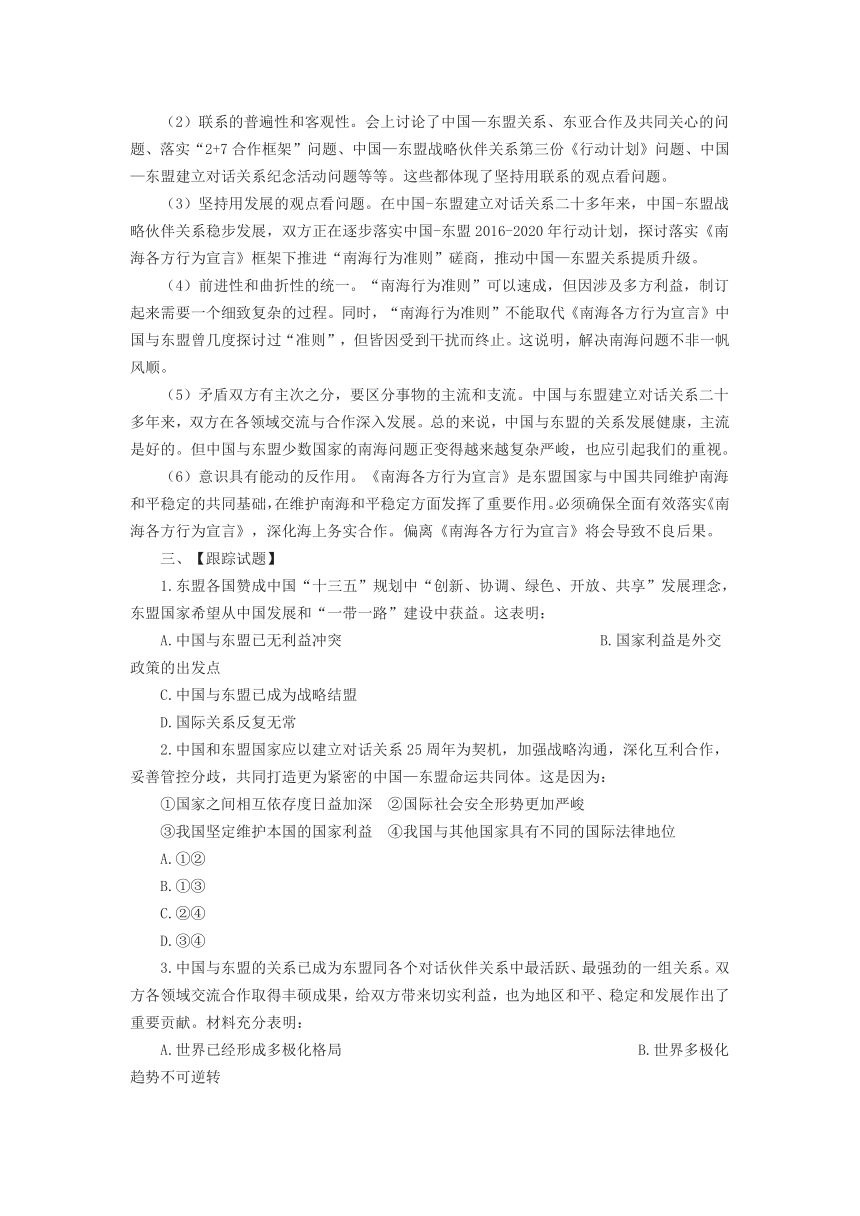 （2）联系的普遍性和客观性。会上讨论了中国—东盟关系、东亚合作及共同关心的问题、落实“2+7 合作框架”问题、中国—东盟战略伙伴关系第三份《行动计划》问题、中国—东盟建立对话关系纪念活动问题等等。这些都体现了坚持用联系的观点看问题。

（3）坚持用发展的观点看问题。在中国-东盟建立对话关系二十多年来，中国-东盟战略伙伴关系稳步发展，双方正在逐步落实中国-东盟 2016-2020 年行动计划，探讨落实《南海各方行为宣言》框架下推进“南海行为准则”磋商，推动中国—东盟关系提质升级。

（4）前进性和曲折性的统一。“南海行为准则”可以速成，但因涉及多方利益，制订起来需要一个细致复杂的过程。同时，“南海行为准则”不能取代《南海各方行为宣言》中国与东盟曾几度探讨过“准则”，但皆因受到干扰而终止。这说明，解决南海问题不非一帆风顺。

（5）矛盾双方有主次之分，要区分事物的主流和支流。中国与东盟建立对话关系二十多年来，双方在各领域交流与合作深入发展。总的来说，中国与东盟的关系发展健康，主流是好的。但中国与东盟少数国家的南海问题正变得越来越复杂严峻，也应引起我们的重视。

（6）意识具有能动的反作用。《南海各方行为宣言》是东盟国家与中国共同维护南海和平稳定的共同基础，在维护南海和平稳定方面发挥了重要作用。必须确保全面有效落实《南海各方行为宣言》，深化海上务实合作。偏离《南海各方行为宣言》将会导致不良后果。

三、【跟踪试题】

1.东盟各国赞成中国“十三五”规划中“创新、协调、绿色、开放、共享”发展理念，东盟国家希望从中国发展和“一带一路”建设中获益。这表明：

A.中国与东盟已无利益冲突 B.国家利益是外交政策的出发点

C.中国与东盟已成为战略结盟

D.国际关系反复无常

2.中国和东盟国家应以建立对话关系 25 周年为契机，加强战略沟通，深化互利合作，妥善管控分歧，共同打造更为紧密的中国—东盟命运共同体。这是因为：

①国家之间相互依存度日益加深 ②国际社会安全形势更加严峻

③我国坚定维护本国的国家利益 ④我国与其他国家具有不同的国际法律地位

A.①②

B.①③

C.②④

D.③④

3.中国与东盟的关系已成为东盟同各个对话伙伴关系中最活跃、最强劲的一组关系。双方各领域交流合作取得丰硕成果，给双方带来切实利益，也为地区和平、稳定和发展作出了重要贡献。材料充分表明：

A.世界已经形成多极化格局 B.世界多极化趋势不可逆转